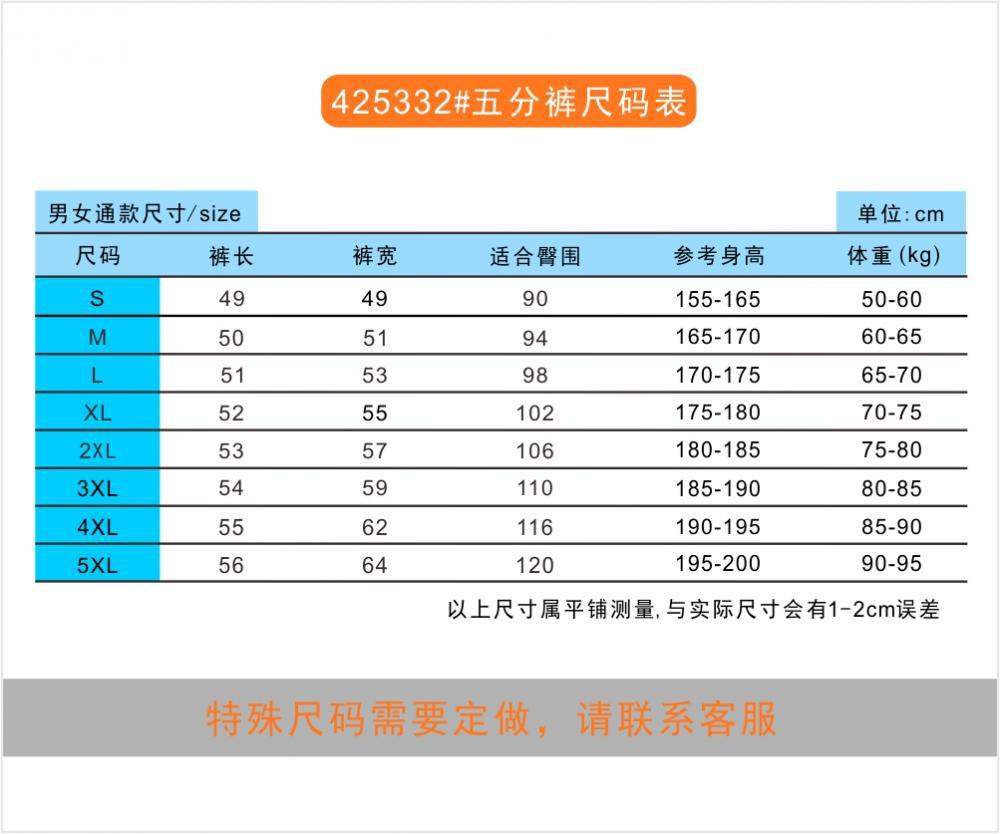 425332#五分裤尺码表

男女通款尺寸/size

单位:cm

| 尺码 | 裤长 | 裤宽 | 适合臀围 | 参考身高 | 体重(kg) |
|---|---|---|---|---|---|
| S | 49 | 49 | 90 | 155-165 | 50-60 |
| M | 50 | 51 | 94 | 165-170 | 60-65 |
| L | 51 | 53 | 98 | 170-175 | 65-70 |
| XL | 52 | 55 | 102 | 175-180 | 70-75 |
| 2XL | 53 | 57 | 106 | 180-185 | 75-80 |
| 3XL | 54 | 59 | 110 | 185-190 | 80-85 |
| 4XL | 55 | 62 | 116 | 190-195 | 85-90 |
| 5XL | 56 | 64 | 120 | 195-200 | 90-95 |

以上尺寸属平铺测量,与实际尺寸会有1-2cm误差

特殊尺码需要定做，请联系客服